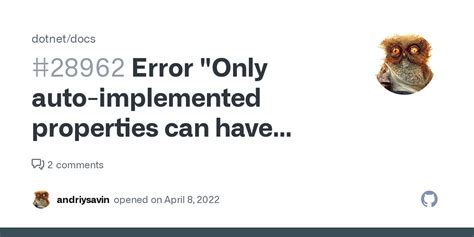 dotnet/docs

#28962 Error "Only auto-implemented properties can have...

2 comments

andriysavin opened on April 8, 2022